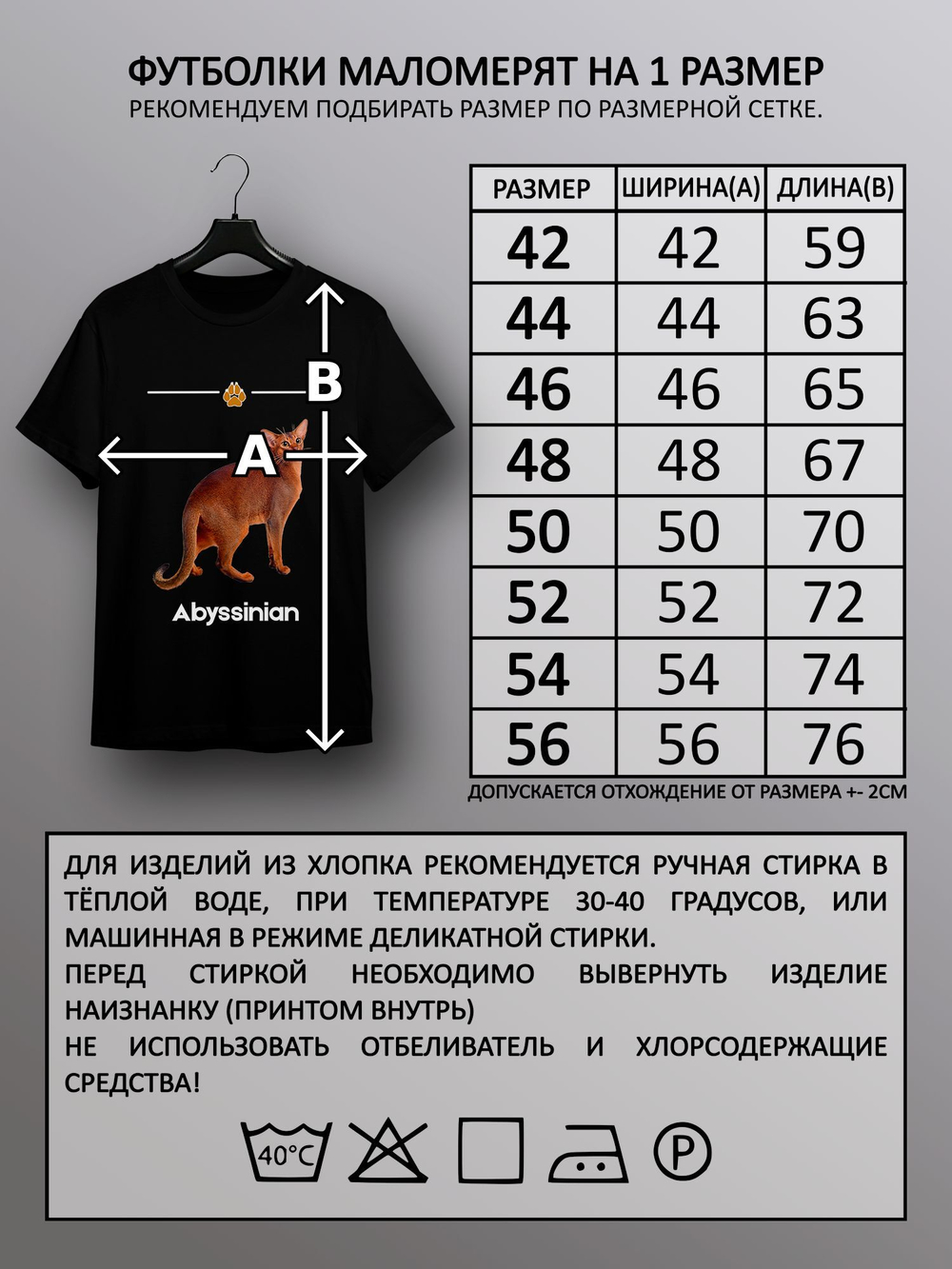 ФУТБОЛКИ МАЛОМЕРЯТ НА 1 РАЗМЕР
РЕКОМЕНДУЕМ ПОДБИРАТЬ РАЗМЕР ПО РАЗМЕРНОЙ СЕТКЕ.

B
A
Abyssinian

| РАЗМЕР | ШИРИНА(А) | ДЛИНА(В) |
|---|---|---|
| 42 | 42 | 59 |
| 44 | 44 | 63 |
| 46 | 46 | 65 |
| 48 | 48 | 67 |
| 50 | 50 | 70 |
| 52 | 52 | 72 |
| 54 | 54 | 74 |
| 56 | 56 | 76 |

ДОПУСКАЕТСЯ ОТХОЖДЕНИЕ ОТ РАЗМЕРА +- 2СМ

ДЛЯ ИЗДЕЛИЙ ИЗ ХЛОПКА РЕКОМЕНДУЕТСЯ РУЧНАЯ СТИРКА В ТЁПЛОЙ ВОДЕ, ПРИ ТЕМПЕРАТУРЕ 30-40 ГРАДУСОВ, ИЛИ МАШИННАЯ В РЕЖИМЕ ДЕЛИКАТНОЙ СТИРКИ.
ПЕРЕД СТИРКОЙ НЕОБХОДИМО ВЫВЕРНУТЬ ИЗДЕЛИЕ НАИЗНАНКУ (ПРИНТОМ ВНУТРЬ)
НЕ ИСПОЛЬЗОВАТЬ ОТБЕЛИВАТЕЛЬ И ХЛОРСОДЕРЖАЩИЕ СРЕДСТВА!

40°C
P